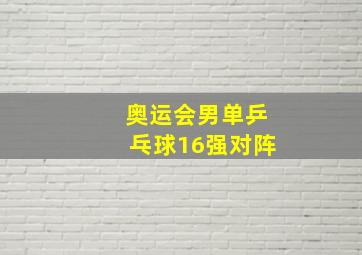 奥运会男单乒乓球16强对阵